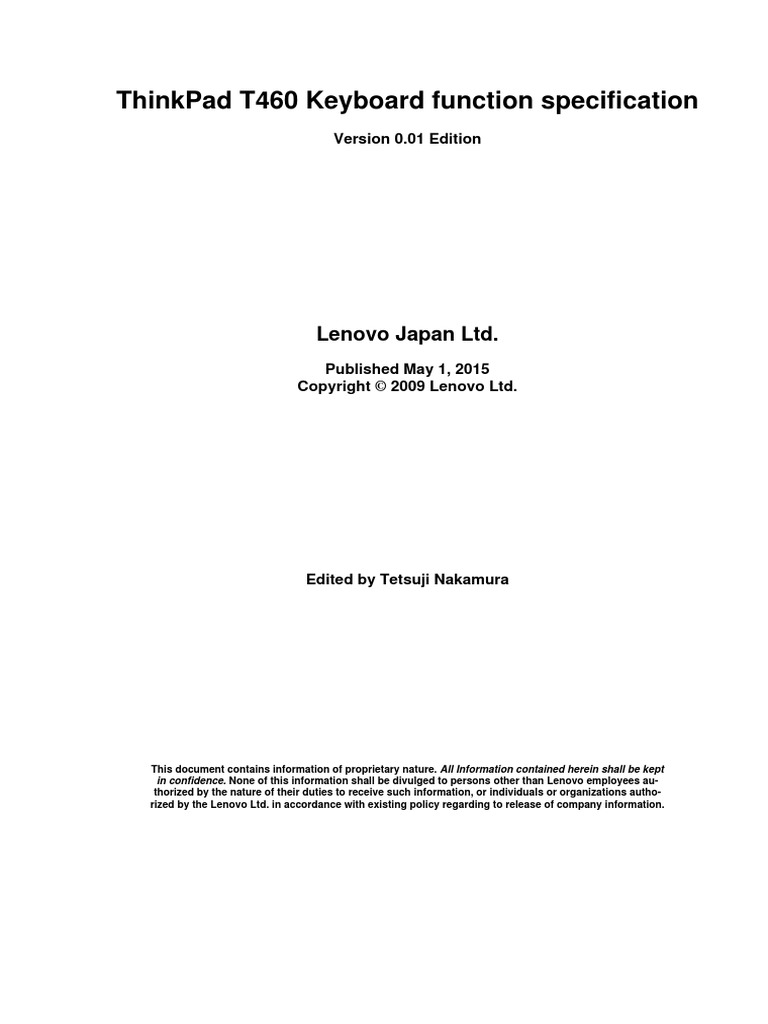 ThinkPad T460 Keyboard function specification

Version 0.01 Edition

Lenovo Japan Ltd.

Published May 1, 2015
Copyright © 2009 Lenovo Ltd.

Edited by Tetsuji Nakamura

This document contains information of proprietary nature. All Information contained herein shall be kept in confidence. None of this information shall be divulged to persons other than Lenovo employees authorized by the nature of their duties to receive such information, or individuals or organizations authorized by the Lenovo Ltd. in accordance with existing policy regarding to release of company information.